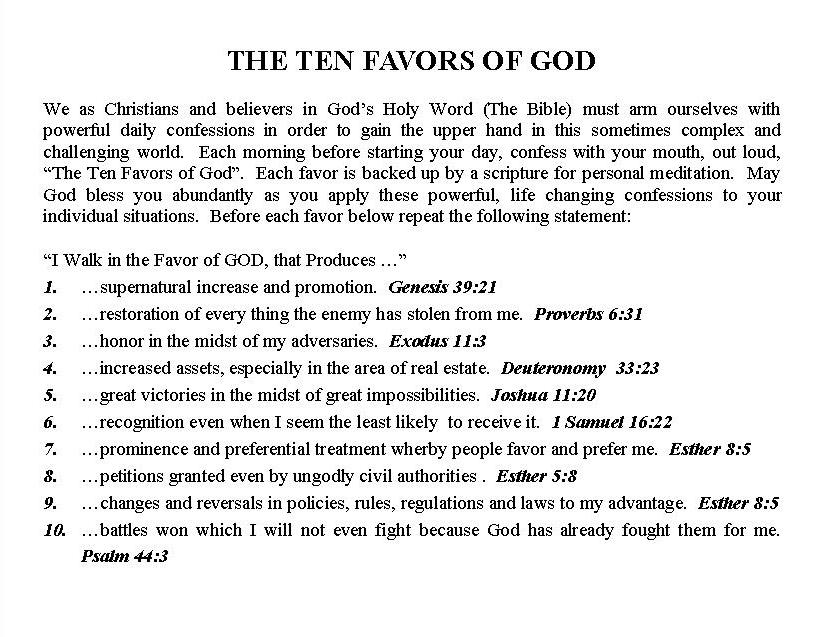 THE TEN FAVORS OF GOD

We as Christians and believers in God's Holy Word (The Bible) must arm ourselves with powerful daily confessions in order to gain the upper hand in this sometimes complex and challenging world. Each morning before starting your day, confess with your mouth, out loud, "The Ten Favors of God". Each favor is backed up by a scripture for personal meditation. May God bless you abundantly as you apply these powerful, life changing confessions to your individual situations. Before each favor below repeat the following statement:

"I Walk in the Favor of GOD, that Produces …"

1. …supernatural increase and promotion. Genesis 39:21
2. …restoration of every thing the enemy has stolen from me. Proverbs 6:31
3. …honor in the midst of my adversaries. Exodus 11:3
4. …increased assets, especially in the area of real estate. Deuteronomy 33:23
5. …great victories in the midst of great impossibilities. Joshua 11:20
6. …recognition even when I seem the least likely to receive it. 1 Samuel 16:22
7. …prominence and preferential treatment wherby people favor and prefer me. Esther 8:5
8. …petitions granted even by ungodly civil authorities . Esther 5:8
9. …changes and reversals in policies, rules, regulations and laws to my advantage. Esther 8:5
10. …battles won which I will not even fight because God has already fought them for me. Psalm 44:3